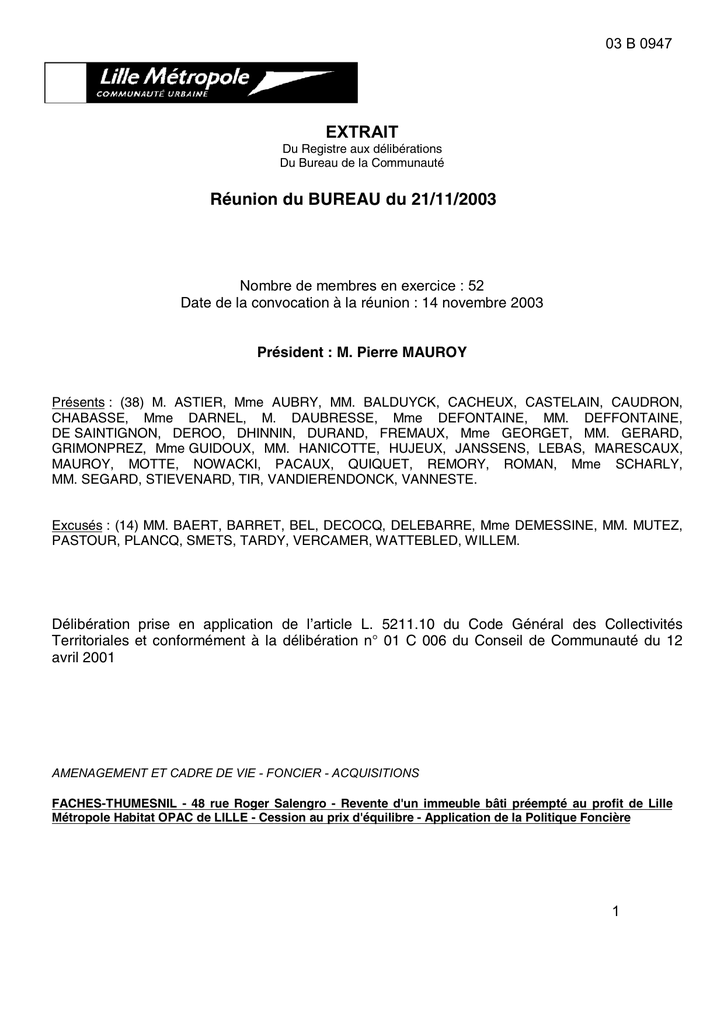 03 B 0947

Lille Métropole
COMMUNAUTÉ URBAINE

EXTRAIT
Du Registre aux délibérations
Du Bureau de la Communauté

Réunion du BUREAU du 21/11/2003

Nombre de membres en exercice : 52
Date de la convocation à la réunion : 14 novembre 2003

Président : M. Pierre MAUROY

Présents : (38) M. ASTIER, Mme AUBRY, MM. BALDUYCK, CACHEUX, CASTELAIN, CAUDRON, CHABASSE, Mme DARNEL, M. DAUBRESSE, Mme DEFONTAINE, MM. DEFFONTAINE, DE SAINTIGNON, DEROO, DHINNIN, DURAND, FREMAUX, Mme GEORGET, MM. GERARD, GRIMONPREZ, Mme GUIDOUX, MM. HANICOTTE, HUJEUX, JANSSENS, LEBAS, MARESCAUX, MAUROY, MOTTE, NOWACKI, PACAUX, QUIQUET, REMORY, ROMAN, Mme SCHARLY, MM. SEGARD, STIEVENARD, TIR, VANDIERENDONCK, VANNESTE.

Excusés : (14) MM. BAERT, BARRET, BEL, DECOCQ, DELEBARRE, Mme DEMESSINE, MM. MUTEZ, PASTOUR, PLANCQ, SMETS, TARDY, VERCAMER, WATTEBLED, WILLEM.

Délibération prise en application de l'article L. 5211.10 du Code Général des Collectivités Territoriales et conformément à la délibération n° 01 C 006 du Conseil de Communauté du 12 avril 2001

AMENAGEMENT ET CADRE DE VIE - FONCIER - ACQUISITIONS

FACHES-THUMESNIL - 48 rue Roger Salengro - Revente d'un immeuble bâti préempté au profit de Lille Métropole Habitat OPAC de LILLE - Cession au prix d'équilibre - Application de la Politique Foncière

1